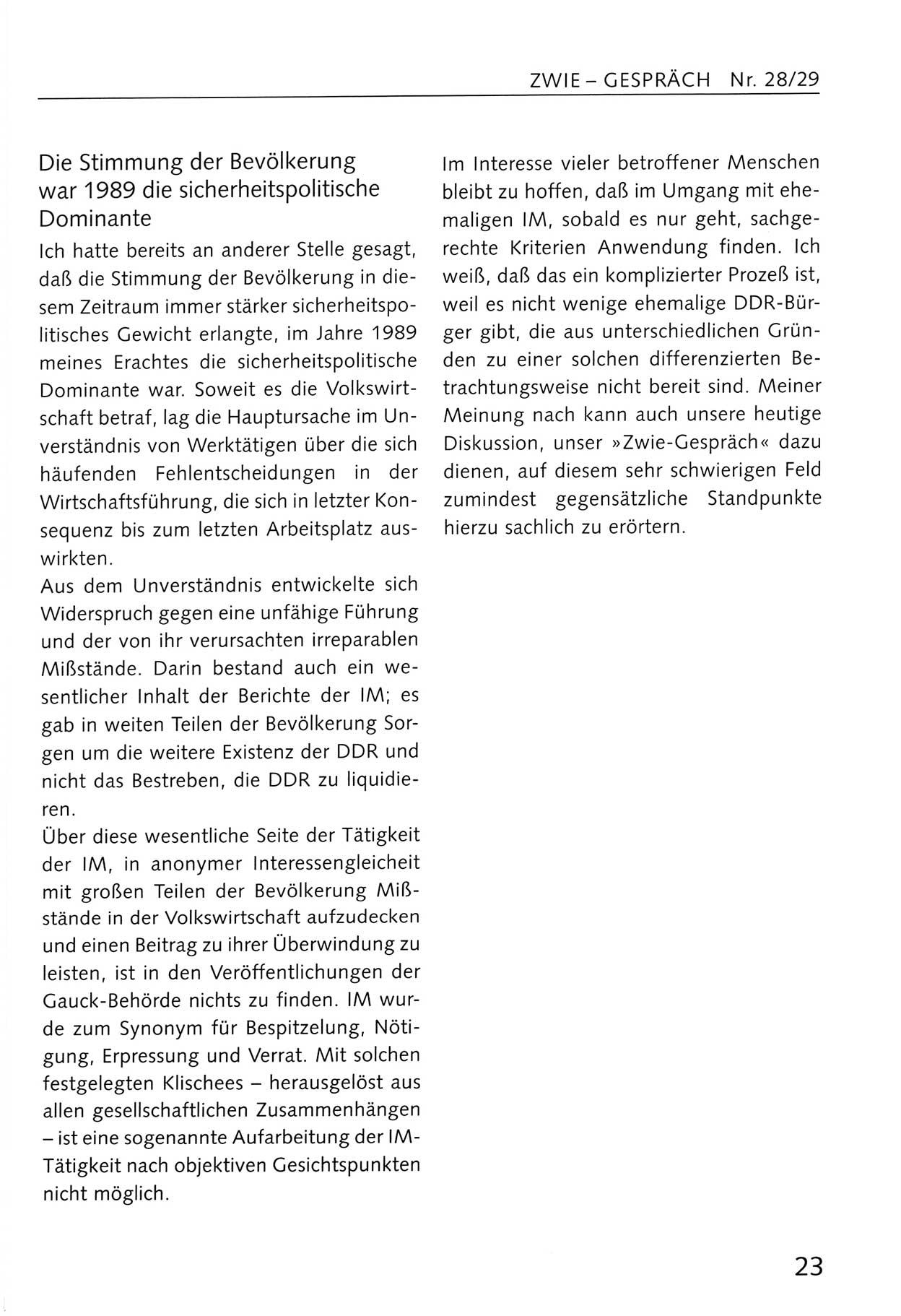 ZWIE – GESPRÄCH Nr. 28/29

Die Stimmung der Bevölkerung war 1989 die sicherheitspolitische Dominante

Ich hatte bereits an anderer Stelle gesagt, daß die Stimmung der Bevölkerung in diesem Zeitraum immer stärker sicherheitspolitisches Gewicht erlangte, im Jahre 1989 meines Erachtes die sicherheitspolitische Dominante war. Soweit es die Volkswirtschaft betraf, lag die Hauptursache im Unverständnis von Werktätigen über die sich häufenden Fehlentscheidungen in der Wirtschaftsführung, die sich in letzter Konsequenz bis zum letzten Arbeitsplatz auswirkten.

Aus dem Unverständnis entwickelte sich Widerspruch gegen eine unfähige Führung und der von ihr verursachten irreparablen Mißstände. Darin bestand auch ein wesentlicher Inhalt der Berichte der IM; es gab in weiten Teilen der Bevölkerung Sorgen um die weitere Existenz der DDR und nicht das Bestreben, die DDR zu liquidieren.

Über diese wesentliche Seite der Tätigkeit der IM, in anonymer Interessengleicheit mit großen Teilen der Bevölkerung Mißstände in der Volkswirtschaft aufzudecken und einen Beitrag zu ihrer Überwindung zu leisten, ist in den Veröffentlichungen der Gauck-Behörde nichts zu finden. IM wurde zum Synonym für Bespitzelung, Nötigung, Erpressung und Verrat. Mit solchen festgelegten Klischees – herausgelöst aus allen gesellschaftlichen Zusammenhängen – ist eine sogenannte Aufarbeitung der IM-Tätigkeit nach objektiven Gesichtspunkten nicht möglich.

Im Interesse vieler betroffener Menschen bleibt zu hoffen, daß im Umgang mit ehemaligen IM, sobald es nur geht, sachgerechte Kriterien Anwendung finden. Ich weiß, daß das ein komplizierter Prozeß ist, weil es nicht wenige ehemalige DDR-Bürger gibt, die aus unterschiedlichen Gründen zu einer solchen differenzierten Betrachtungsweise nicht bereit sind. Meiner Meinung nach kann auch unsere heutige Diskussion, unser »Zwie-Gespräch« dazu dienen, auf diesem sehr schwierigen Feld zumindest gegensätzliche Standpunkte hierzu sachlich zu erörtern.

23